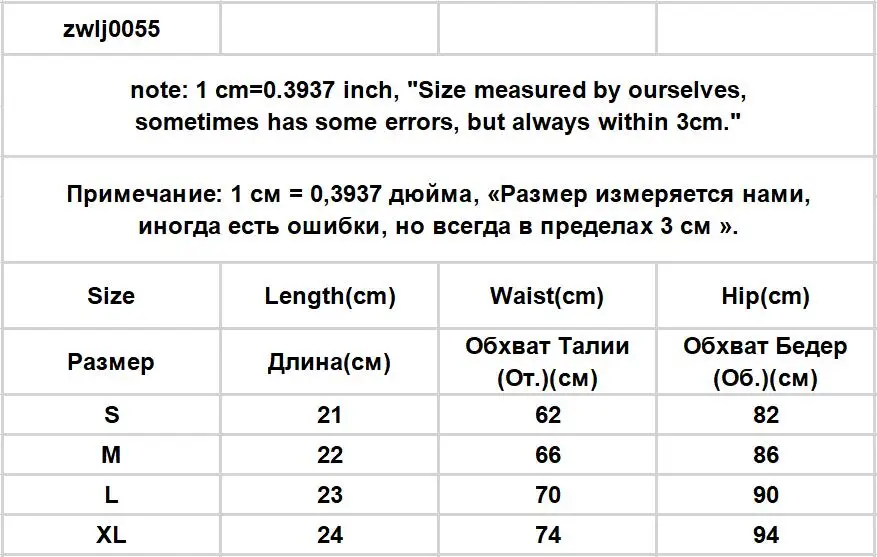 | zwlj0055 | | | |
|---|---|---|---|
| note: 1 cm=0.3937 inch, "Size measured by ourselves, sometimes has some errors, but always within 3cm." | | | |
| Примечание: 1 см = 0,3937 дюйма, «Размер измеряется нами, иногда есть ошибки, но всегда в пределах 3 см ». | | | |
| Size | Length(cm) | Waist(cm) | Hip(cm) |
| Размер | Длина(см) | Обхват Талии (От.)(см) | Обхват Бедер (Об.)(см) |
| S | 21 | 62 | 82 |
| M | 22 | 66 | 86 |
| L | 23 | 70 | 90 |
| XL | 24 | 74 | 94 |